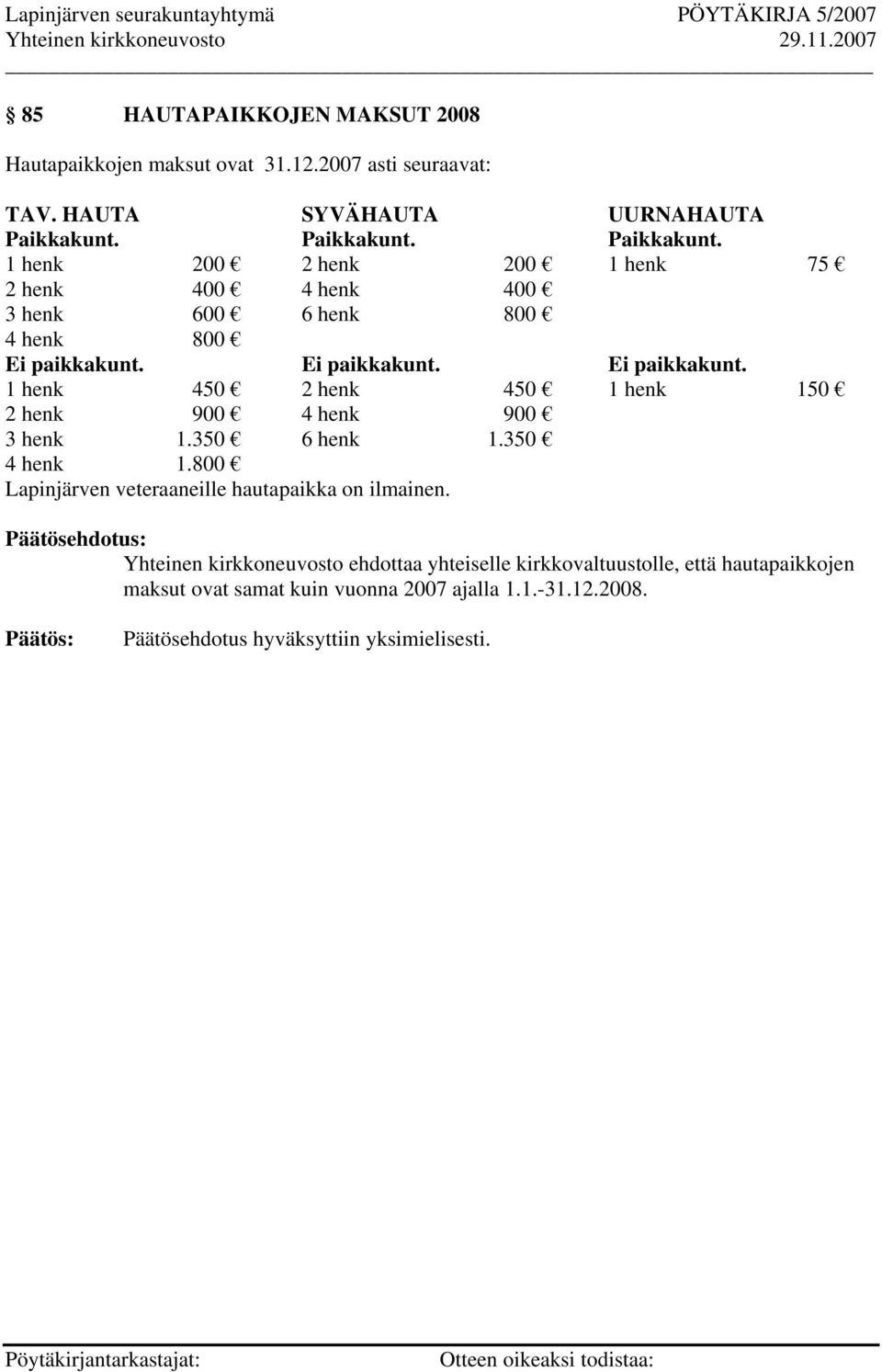 Lapinjärven seurakuntayhtymä PÖYTÄKIRJA 5/2007
Yhteinen kirkkoneuvosto 29.11.2007

§ 85 HAUTAPAIKKOJEN MAKSUT 2008

Hautapaikkojen maksut ovat 31.12.2007 asti seuraavat:

| TAV. HAUTA | | SYVÄHAUTA | | UURNAHAUTA | |
|---|---|---|---|---|---|
| Paikkakunt. | | Paikkakunt. | | Paikkakunt. | |
| 1 henk | 200 € | 2 henk | 200 € | 1 henk | 75 € |
| 2 henk | 400 € | 4 henk | 400 € | | |
| 3 henk | 600 € | 6 henk | 800 € | | |
| 4 henk | 800 € | | | | |
| Ei paikkakunt. | | Ei paikkakunt. | | Ei paikkakunt. | |
| 1 henk | 450 € | 2 henk | 450 € | 1 henk | 150 € |
| 2 henk | 900 € | 4 henk | 900 € | | |
| 3 henk | 1.350 € | 6 henk | 1.350 € | | |
| 4 henk | 1.800 € | | | | |

Lapinjärven veteraaneille hautapaikka on ilmainen.

Päätösehdotus:
Yhteinen kirkkoneuvosto ehdottaa yhteiselle kirkkovaltuustolle, että hautapaikkojen maksut ovat samat kuin vuonna 2007 ajalla 1.1.-31.12.2008.

Päätös: Päätösehdotus hyväksyttiin yksimielisesti.

Pöytäkirjantarkastajat: Otteen oikeaksi todistaa: